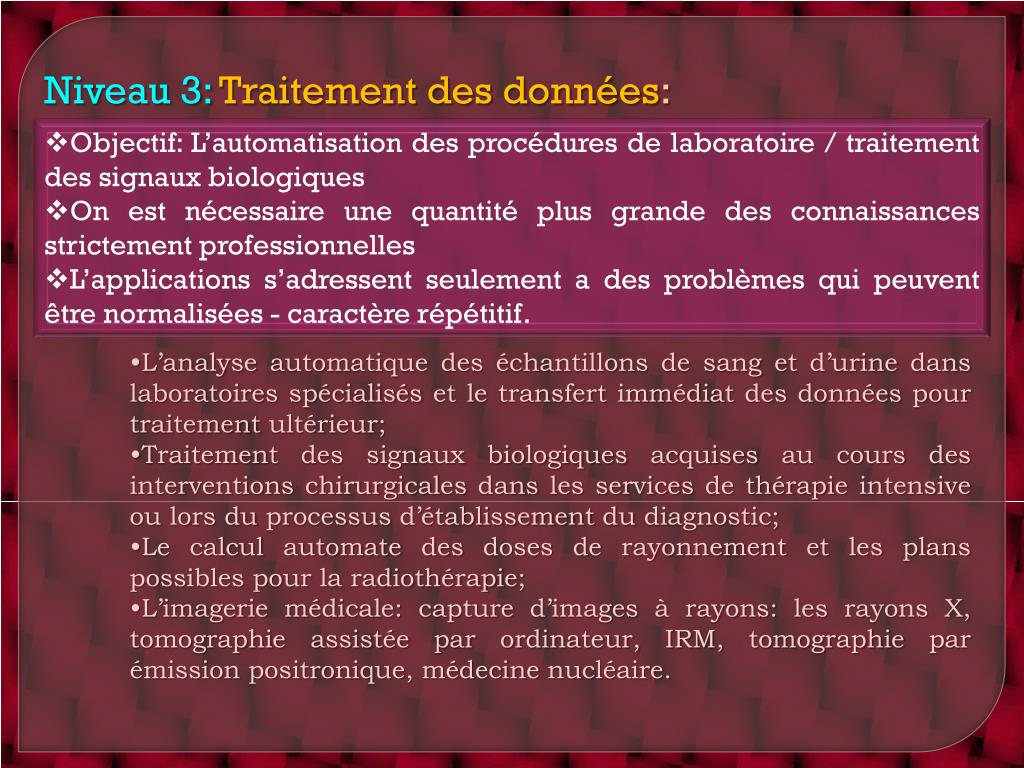 Niveau 3: Traitement des données:

❖Objectif: L'automatisation des procédures de laboratoire / traitement des signaux biologiques
❖On est nécessaire une quantité plus grande des connaissances strictement professionnelles
❖L'applications s'adressent seulement a des problèmes qui peuvent être normalisées - caractère répétitif.

•L'analyse automatique des échantillons de sang et d'urine dans laboratoires spécialisés et le transfert immédiat des données pour traitement ultérieur;
•Traitement des signaux biologiques acquises au cours des interventions chirurgicales dans les services de thérapie intensive ou lors du processus d'établissement du diagnostic;
•Le calcul automate des doses de rayonnement et les plans possibles pour la radiothérapie;
•L'imagerie médicale: capture d'images à rayons: les rayons X, tomographie assistée par ordinateur, IRM, tomographie par émission positronique, médecine nucléaire.